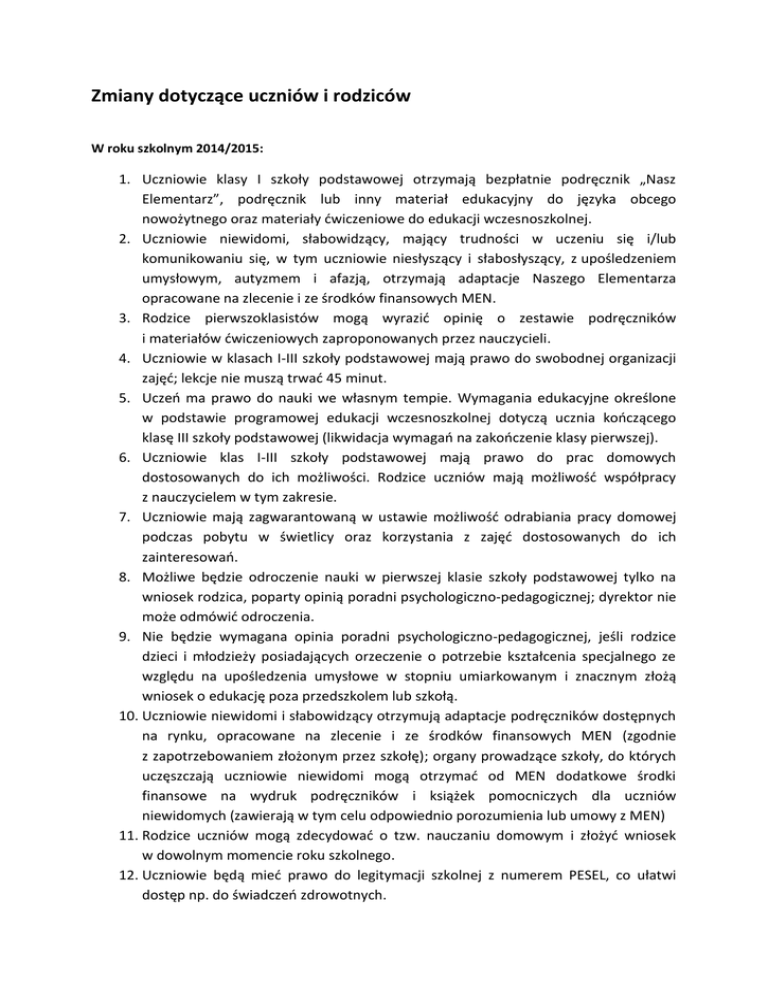 Zmiany dotyczące uczniów i rodziców

W roku szkolnym 2014/2015:

1. Uczniowie klasy I szkoły podstawowej otrzymają bezpłatnie podręcznik „Nasz Elementarz", podręcznik lub inny materiał edukacyjny do języka obcego nowożytnego oraz materiały ćwiczeniowe do edukacji wczesnoszkolnej.
2. Uczniowie niewidomi, słabowidzący, mający trudności w uczeniu się i/lub komunikowaniu się, w tym uczniowie niesłyszący i słabosłyszący, z upośledzeniem umysłowym, autyzmem i afazją, otrzymają adaptacje Naszego Elementarza opracowane na zlecenie i ze środków finansowych MEN.
3. Rodzice pierwszoklasistów mogą wyrazić opinię o zestawie podręczników i materiałów ćwiczeniowych zaproponowanych przez nauczycieli.
4. Uczniowie w klasach I-III szkoły podstawowej mają prawo do swobodnej organizacji zajęć; lekcje nie muszą trwać 45 minut.
5. Uczeń ma prawo do nauki we własnym tempie. Wymagania edukacyjne określone w podstawie programowej edukacji wczesnoszkolnej dotyczą ucznia kończącego klasę III szkoły podstawowej (likwidacja wymagań na zakończenie klasy pierwszej).
6. Uczniowie klas I-III szkoły podstawowej mają prawo do prac domowych dostosowanych do ich możliwości. Rodzice uczniów mają możliwość współpracy z nauczycielem w tym zakresie.
7. Uczniowie mają zagwarantowaną w ustawie możliwość odrabiania pracy domowej podczas pobytu w świetlicy oraz korzystania z zajęć dostosowanych do ich zainteresowań.
8. Możliwe będzie odroczenie nauki w pierwszej klasie szkoły podstawowej tylko na wniosek rodzica, poparty opinią poradni psychologiczno-pedagogicznej; dyrektor nie może odmówić odroczenia.
9. Nie będzie wymagana opinia poradni psychologiczno-pedagogicznej, jeśli rodzice dzieci i młodzieży posiadających orzeczenie o potrzebie kształcenia specjalnego ze względu na upośledzenia umysłowe w stopniu umiarkowanym i znacznym złożą wniosek o edukację poza przedszkolem lub szkołą.
10. Uczniowie niewidomi i słabowidzący otrzymują adaptacje podręczników dostępnych na rynku, opracowane na zlecenie i ze środków finansowych MEN (zgodnie z zapotrzebowaniem złożonym przez szkołę); organy prowadzące szkoły, do których uczęszczają uczniowie niewidomi mogą otrzymać od MEN dodatkowe środki finansowe na wydruk podręczników i książek pomocniczych dla uczniów niewidomych (zawierają w tym celu odpowiednio porozumienia lub umowy z MEN)
11. Rodzice uczniów mogą zdecydować o tzw. nauczaniu domowym i złożyć wniosek w dowolnym momencie roku szkolnego.
12. Uczniowie będą mieć prawo do legitymacji szkolnej z numerem PESEL, co ułatwi dostęp np. do świadczeń zdrowotnych.